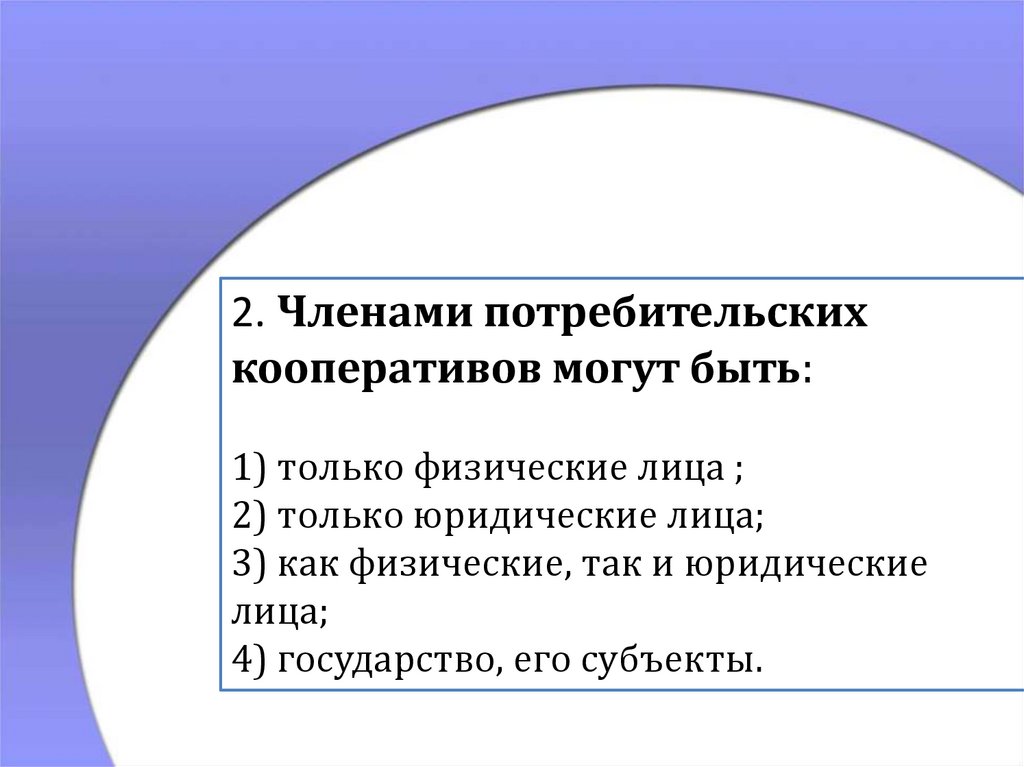 2. Членами потребительских кооперативов могут быть:

1) только физические лица ;
2) только юридические лица;
3) как физические, так и юридические лица;
4) государство, его субъекты.